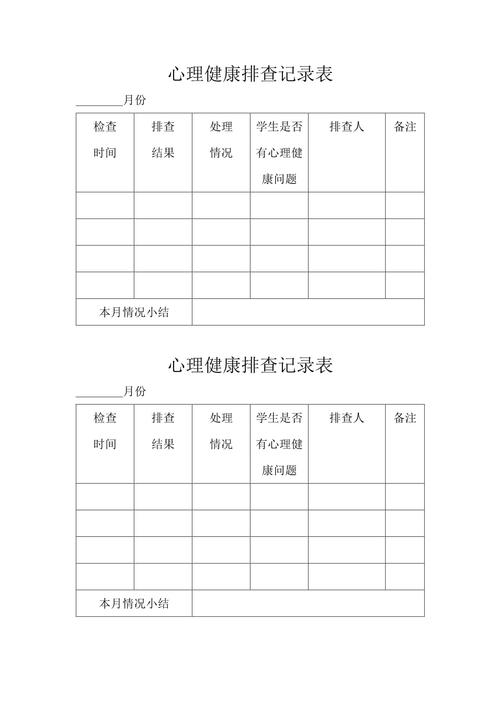 心理健康排查记录表

________月份

| 检查时间 | 排查结果 | 处理情况 | 学生是否有心理健康问题 | 排查人 | 备注 |
|---|---|---|---|---|---|
| | | | | | |
| | | | | | |
| | | | | | |
| | | | | | |
| 本月情况小结 | | | | | |

心理健康排查记录表

________月份

| 检查时间 | 排查结果 | 处理情况 | 学生是否有心理健康问题 | 排查人 | 备注 |
|---|---|---|---|---|---|
| | | | | | |
| | | | | | |
| | | | | | |
| | | | | | |
| 本月情况小结 | | | | | |